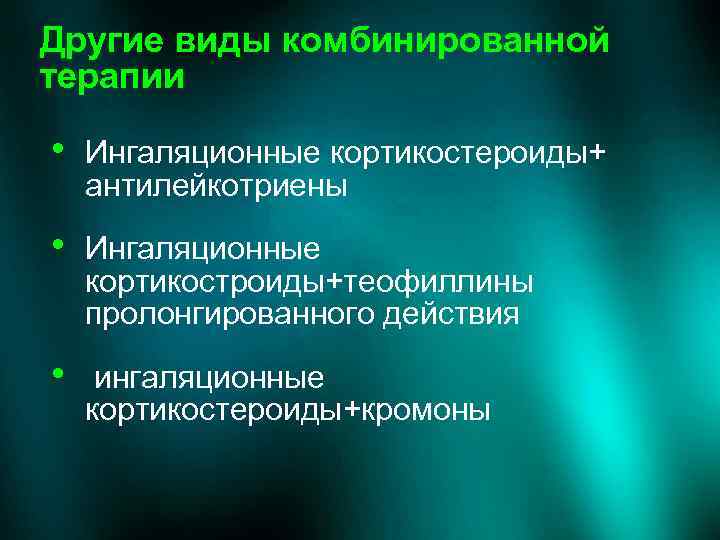 Другие виды комбинированной терапии

• Ингаляционные кортикостероиды+ антилейкотриены

• Ингаляционные кортикостроиды+теофиллины пролонгированного действия

• ингаляционные кортикостероиды+кромоны